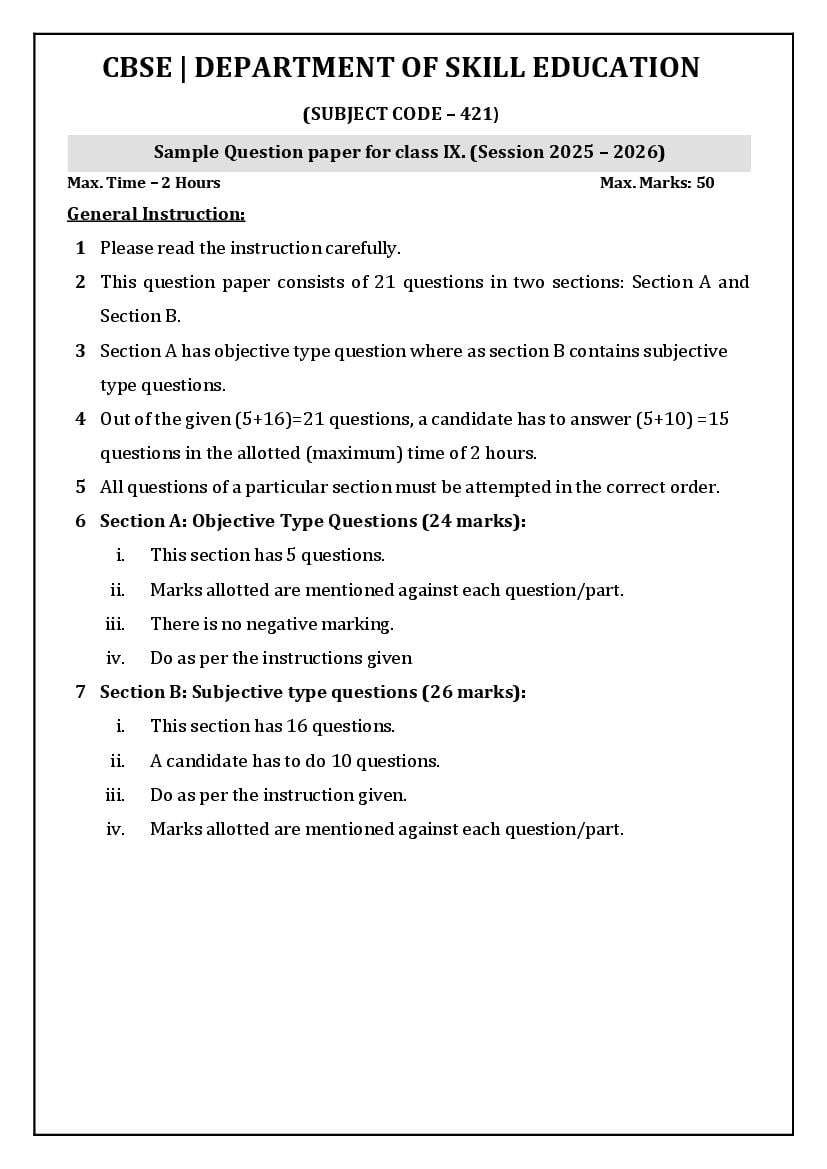 CBSE | DEPARTMENT OF SKILL EDUCATION

(SUBJECT CODE – 421)

Sample Question paper for class IX. (Session 2025 – 2026)

Max. Time – 2 Hours

Max. Marks: 50

General Instruction:

1 Please read the instruction carefully.

2 This question paper consists of 21 questions in two sections: Section A and Section B.

3 Section A has objective type question where as section B contains subjective type questions.

4 Out of the given (5+16)=21 questions, a candidate has to answer (5+10) =15 questions in the allotted (maximum) time of 2 hours.

5 All questions of a particular section must be attempted in the correct order.

6 Section A: Objective Type Questions (24 marks):

i. This section has 5 questions.

ii. Marks allotted are mentioned against each question/part.

iii. There is no negative marking.

iv. Do as per the instructions given

7 Section B: Subjective type questions (26 marks):

i. This section has 16 questions.

ii. A candidate has to do 10 questions.

iii. Do as per the instruction given.

iv. Marks allotted are mentioned against each question/part.